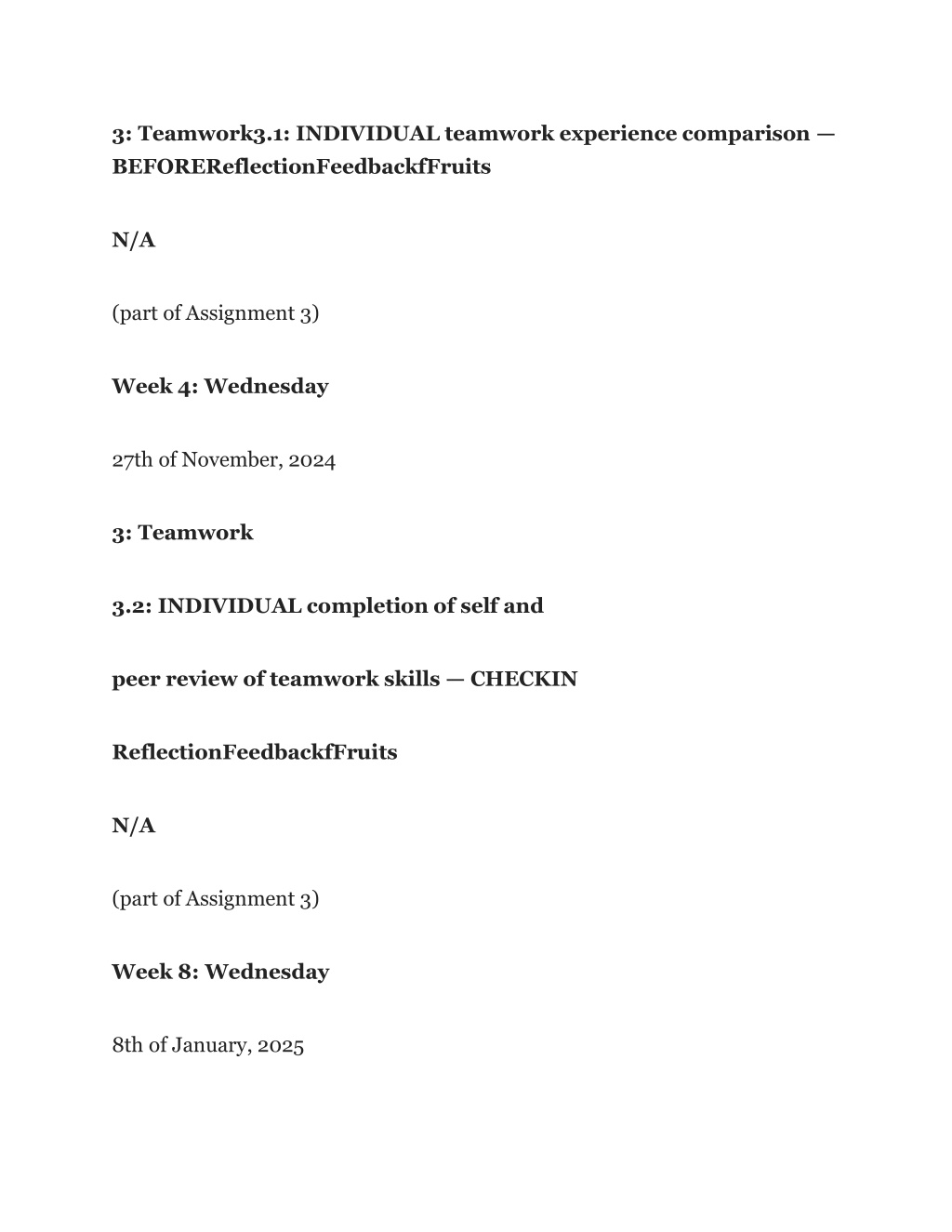 3: Teamwork3.1: INDIVIDUAL teamwork experience comparison — BEFOREReflectionFeedbackfFruits

N/A

(part of Assignment 3)

Week 4: Wednesday

27th of November, 2024

3: Teamwork

3.2: INDIVIDUAL completion of self and

peer review of teamwork skills — CHECKIN

ReflectionFeedbackfFruits

N/A

(part of Assignment 3)

Week 8: Wednesday

8th of January, 2025